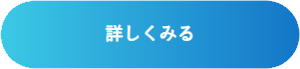 詳しくみる